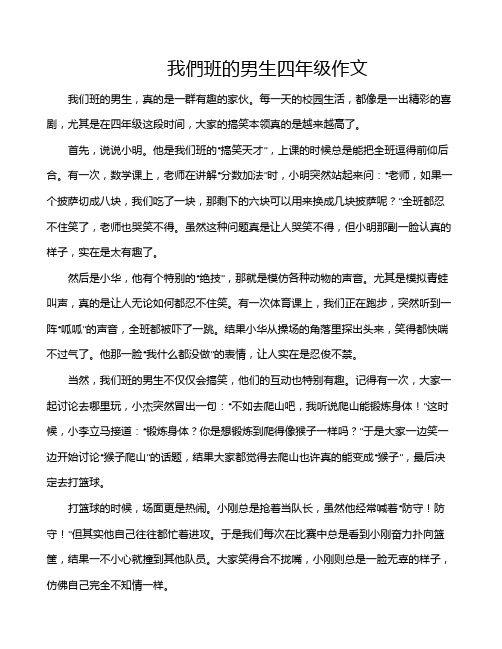 我們班的男生四年级作文

我们班的男生，真的是一群有趣的家伙。每一天的校园生活，都像是一出精彩的喜剧，尤其是在四年级这段时间，大家的搞笑本领真的是越来越高了。

首先，说说小明。他是我们班的“搞笑天才”，上课的时候总是能把全班逗得前仰后合。有一次，数学课上，老师在讲解“分数加法”时，小明突然站起来问：“老师，如果一个披萨切成八块，我们吃了一块，那剩下的六块可以用来换成几块披萨呢？”全班都忍不住笑了，老师也哭笑不得。虽然这种问题真是让人哭笑不得，但小明那副一脸认真的样子，实在是太有趣了。

然后是小华，他有个特别的“绝技”，那就是模仿各种动物的声音。尤其是模拟青蛙叫声，真的是让人无论如何都忍不住笑。有一次体育课上，我们正在跑步，突然听到一阵“呱呱”的声音，全班都被吓了一跳。结果小华从操场的角落里探出头来，笑得都快喘不过气了。他那一脸“我什么都没做”的表情，让人实在是忍俊不禁。

当然，我们班的男生不仅仅会搞笑，他们的互动也特别有趣。记得有一次，大家一起讨论去哪里玩，小杰突然冒出一句：“不如去爬山吧，我听说爬山能锻炼身体！”这时候，小李立马接道：“锻炼身体？你是想锻炼到爬得像猴子一样吗？”于是大家一边笑一边开始讨论“猴子爬山”的话题，结果大家都觉得去爬山也许真的能变成“猴子”，最后决定去打篮球。

打篮球的时候，场面更是热闹。小刚总是抢着当队长，虽然他经常喊着“防守！防守！”但其实他自己往往都忙着进攻。于是我们每次在比赛中总是看到小刚奋力扑向篮筐，结果一不小心就撞到其他队员。大家笑得合不拢嘴，小刚则总是一脸无辜的样子，仿佛自己完全不知情一样。